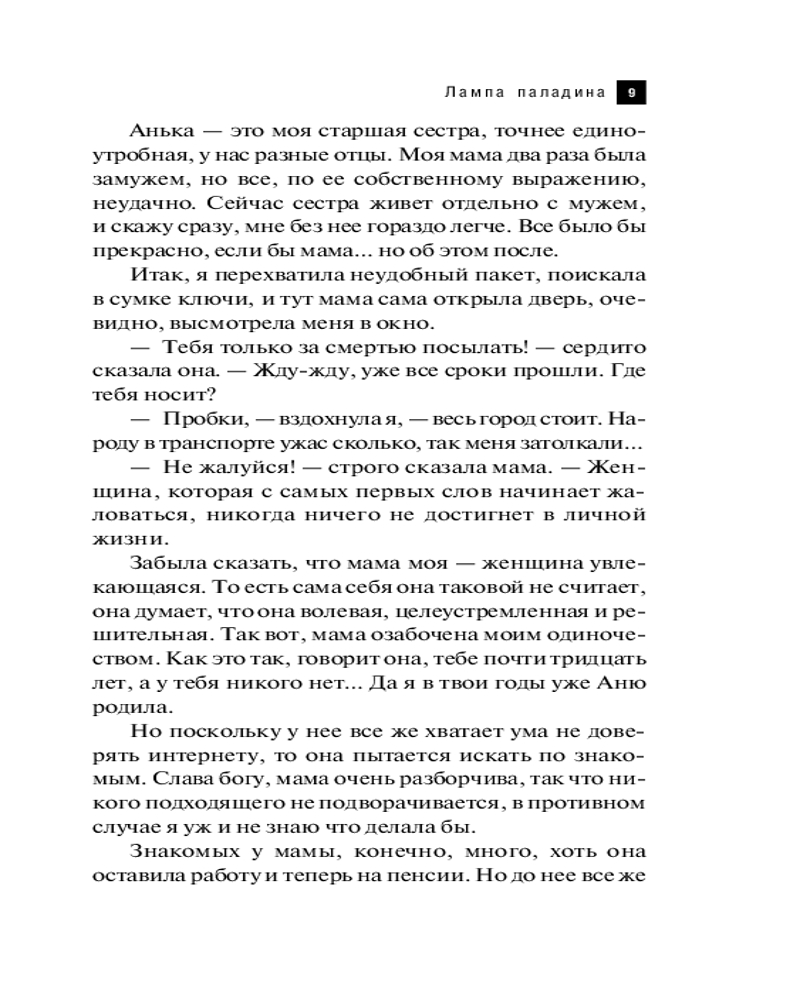 Лампа паладина 9

Анька — это моя старшая сестра, точнее единоутробная, у нас разные отцы. Моя мама два раза была замужем, но все, по ее собственному выражению, неудачно. Сейчас сестра живет отдельно с мужем, и скажу сразу, мне без нее гораздо легче. Все было бы прекрасно, если бы мама... но об этом после.

Итак, я перехватила неудобный пакет, поискала в сумке ключи, и тут мама сама открыла дверь, очевидно, высмотрела меня в окно.

— Тебя только за смертью посылать! — сердито сказала она. — Жду-жду, уже все сроки прошли. Где тебя носит?

— Пробки, — вздохнула я, — весь город стоит. Народу в транспорте ужас сколько, так меня затолкали...

— Не жалуйся! — строго сказала мама. — Женщина, которая с самых первых слов начинает жаловаться, никогда ничего не достигнет в личной жизни.

Забыла сказать, что мама моя — женщина увлекающаяся. То есть сама себя она таковой не считает, она думает, что она волевая, целеустремленная и решительная. Так вот, мама озабочена моим одиночеством. Как это так, говорит она, тебе почти тридцать лет, а у тебя никого нет... Да я в твои годы уже Аню родила.

Но поскольку у нее все же хватает ума не доверять интернету, то она пытается искать по знакомым. Слава богу, мама очень разборчива, так что никого подходящего не подворачивается, в противном случае я уж и не знаю что делала бы.

Знакомых у мамы, конечно, много, хоть она оставила работу и теперь на пенсии. Но до нее все же